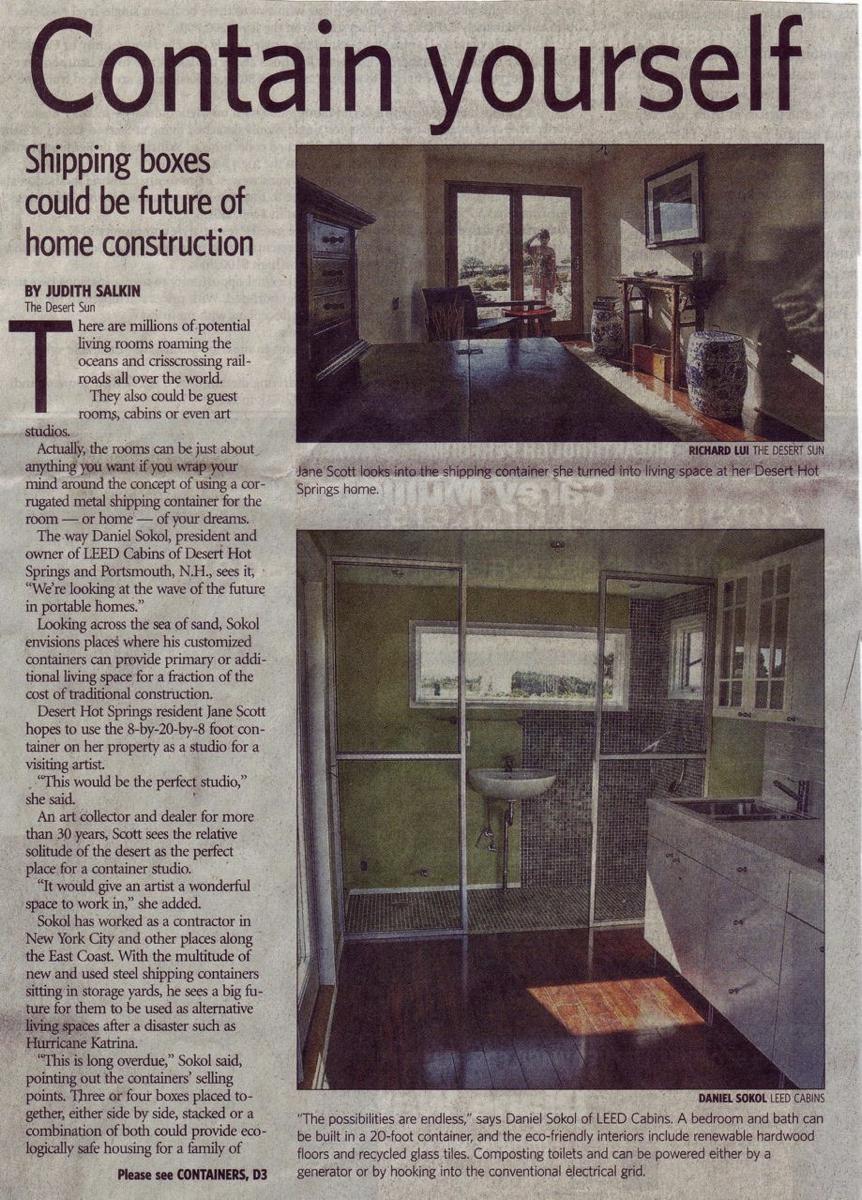 Contain yourself

Shipping boxes could be future of home construction

BY JUDITH SALKIN
The Desert Sun

There are millions of potential living rooms roaming the oceans and crisscrossing railroads all over the world.

They also could be guest rooms, cabins or even art studios.

Actually, the rooms can be just about anything you want if you wrap your mind around the concept of using a corrugated metal shipping container for the room — or home — of your dreams.

The way Daniel Sokol, president and owner of LEED Cabins of Desert Hot Springs and Portsmouth, N.H., sees it, "We're looking at the wave of the future in portable homes."

Looking across the sea of sand, Sokol envisions places where his customized containers can provide primary or additional living space for a fraction of the cost of traditional construction.

Desert Hot Springs resident Jane Scott hopes to use the 8-by-20-by-8 foot container on her property as a studio for a visiting artist.

"This would be the perfect studio," she said.

An art collector and dealer for more than 30 years, Scott sees the relative solitude of the desert as the perfect place for a container studio.

"It would give an artist a wonderful space to work in," she added.

Sokol has worked as a contractor in New York City and other places along the East Coast. With the multitude of new and used steel shipping containers sitting in storage yards, he sees a big future for them to be used as alternative living spaces after a disaster such as Hurricane Katrina.

"This is long overdue," Sokol said, pointing out the containers' selling points. Three or four boxes placed together, either side by side, stacked or a combination of both could provide ecologically safe housing for a family of

Please see CONTAINERS, D3

RICHARD LUI THE DESERT SUN

Jane Scott looks into the shipping container she turned into living space at her Desert Hot Springs home.

DANIEL SOKOL LEED CABINS

"The possibilities are endless," says Daniel Sokol of LEED Cabins. A bedroom and bath can be built in a 20-foot container, and the eco-friendly interiors include renewable hardwood floors and recycled glass tiles. Composting toilets and can be powered either by a generator or by hooking into the conventional electrical grid.